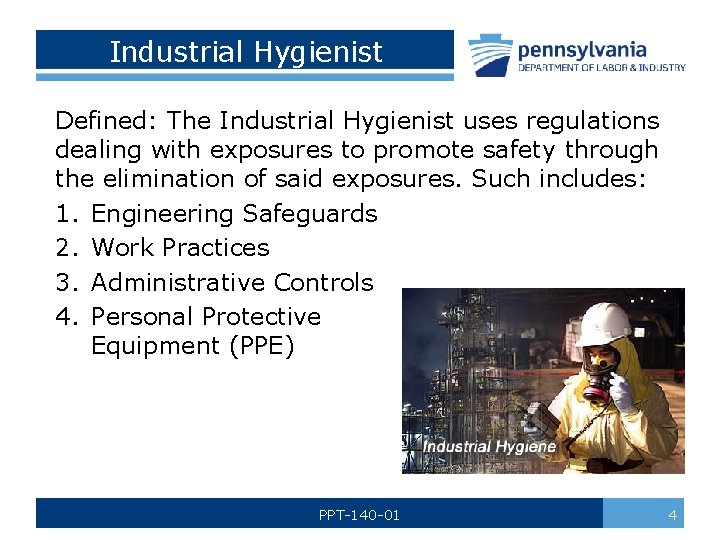 Industrial Hygienist

pennsylvania
DEPARTMENT OF LABOR & INDUSTRY

Defined: The Industrial Hygienist uses regulations dealing with exposures to promote safety through the elimination of said exposures. Such includes:

1. Engineering Safeguards
2. Work Practices
3. Administrative Controls
4. Personal Protective Equipment (PPE)

Industrial Hygiene

PPT-140-01

4